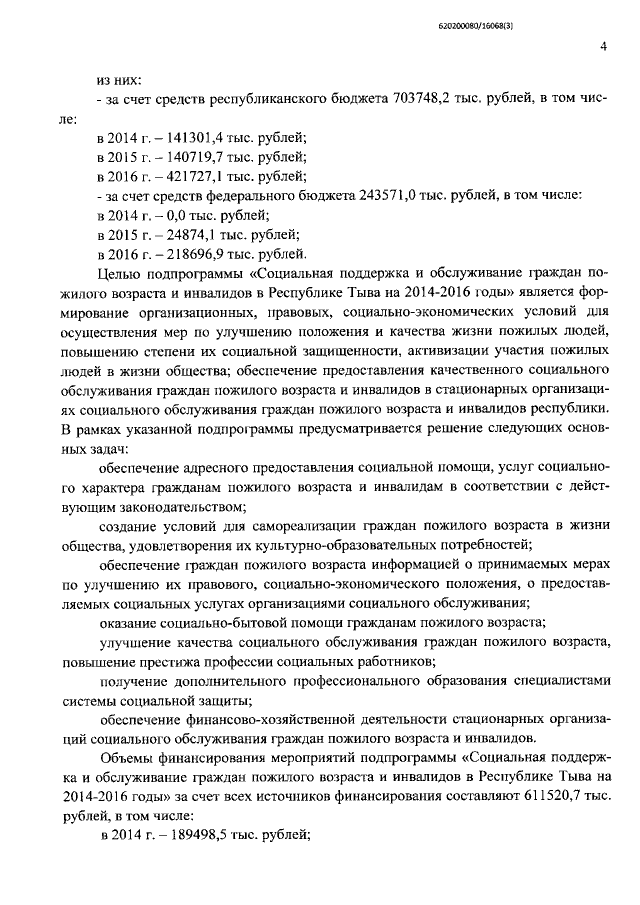 620200080/16068(3)

4

из них:
- за счет средств республиканского бюджета 703748,2 тыс. рублей, в том числе:
в 2014 г. – 141301,4 тыс. рублей;
в 2015 г. – 140719,7 тыс. рублей;
в 2016 г. – 421727,1 тыс. рублей;
- за счет средств федерального бюджета 243571,0 тыс. рублей, в том числе:
в 2014 г. – 0,0 тыс. рублей;
в 2015 г. – 24874,1 тыс. рублей;
в 2016 г. – 218696,9 тыс. рублей.

Целью подпрограммы «Социальная поддержка и обслуживание граждан пожилого возраста и инвалидов в Республике Тыва на 2014-2016 годы» является формирование организационных, правовых, социально-экономических условий для осуществления мер по улучшению положения и качества жизни пожилых людей, повышению степени их социальной защищенности, активизации участия пожилых людей в жизни общества; обеспечение предоставления качественного социального обслуживания граждан пожилого возраста и инвалидов в стационарных организациях социального обслуживания граждан пожилого возраста и инвалидов республики. В рамках указанной подпрограммы предусматривается решение следующих основных задач:

обеспечение адресного предоставления социальной помощи, услуг социального характера гражданам пожилого возраста и инвалидам в соответствии с действующим законодательством;

создание условий для самореализации граждан пожилого возраста в жизни общества, удовлетворения их культурно-образовательных потребностей;

обеспечение граждан пожилого возраста информацией о принимаемых мерах по улучшению их правового, социально-экономического положения, о предоставляемых социальных услугах организациями социального обслуживания;

оказание социально-бытовой помощи гражданам пожилого возраста;

улучшение качества социального обслуживания граждан пожилого возраста, повышение престижа профессии социальных работников;

получение дополнительного профессионального образования специалистами системы социальной защиты;

обеспечение финансово-хозяйственной деятельности стационарных организаций социального обслуживания граждан пожилого возраста и инвалидов.

Объемы финансирования мероприятий подпрограммы «Социальная поддержка и обслуживание граждан пожилого возраста и инвалидов в Республике Тыва на 2014-2016 годы» за счет всех источников финансирования составляют 611520,7 тыс. рублей, в том числе:
в 2014 г. – 189498,5 тыс. рублей;